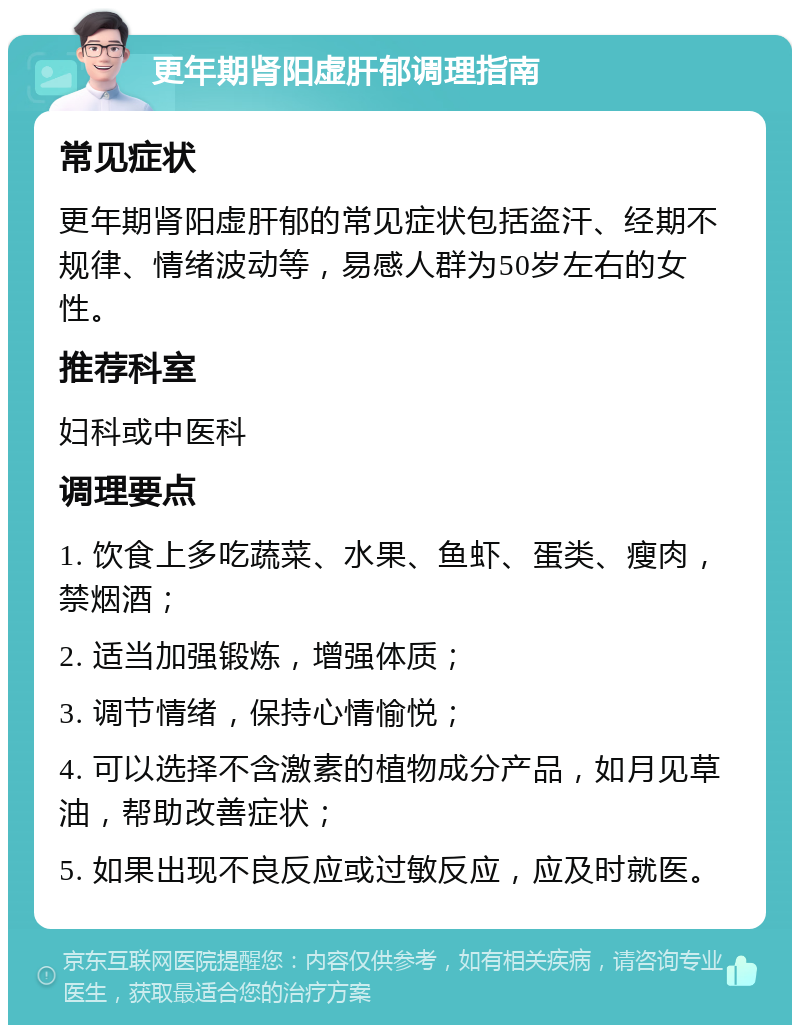 更年期肾阳虚肝郁调理指南

常见症状

更年期肾阳虚肝郁的常见症状包括盗汗、经期不规律、情绪波动等，易感人群为50岁左右的女性。

推荐科室

妇科或中医科

调理要点

1. 饮食上多吃蔬菜、水果、鱼虾、蛋类、瘦肉，禁烟酒；

2. 适当加强锻炼，增强体质；

3. 调节情绪，保持心情愉悦；

4. 可以选择不含激素的植物成分产品，如月见草油，帮助改善症状；

5. 如果出现不良反应或过敏反应，应及时就医。

京东互联网医院提醒您：内容仅供参考，如有相关疾病，请咨询专业医生，获取最适合您的治疗方案